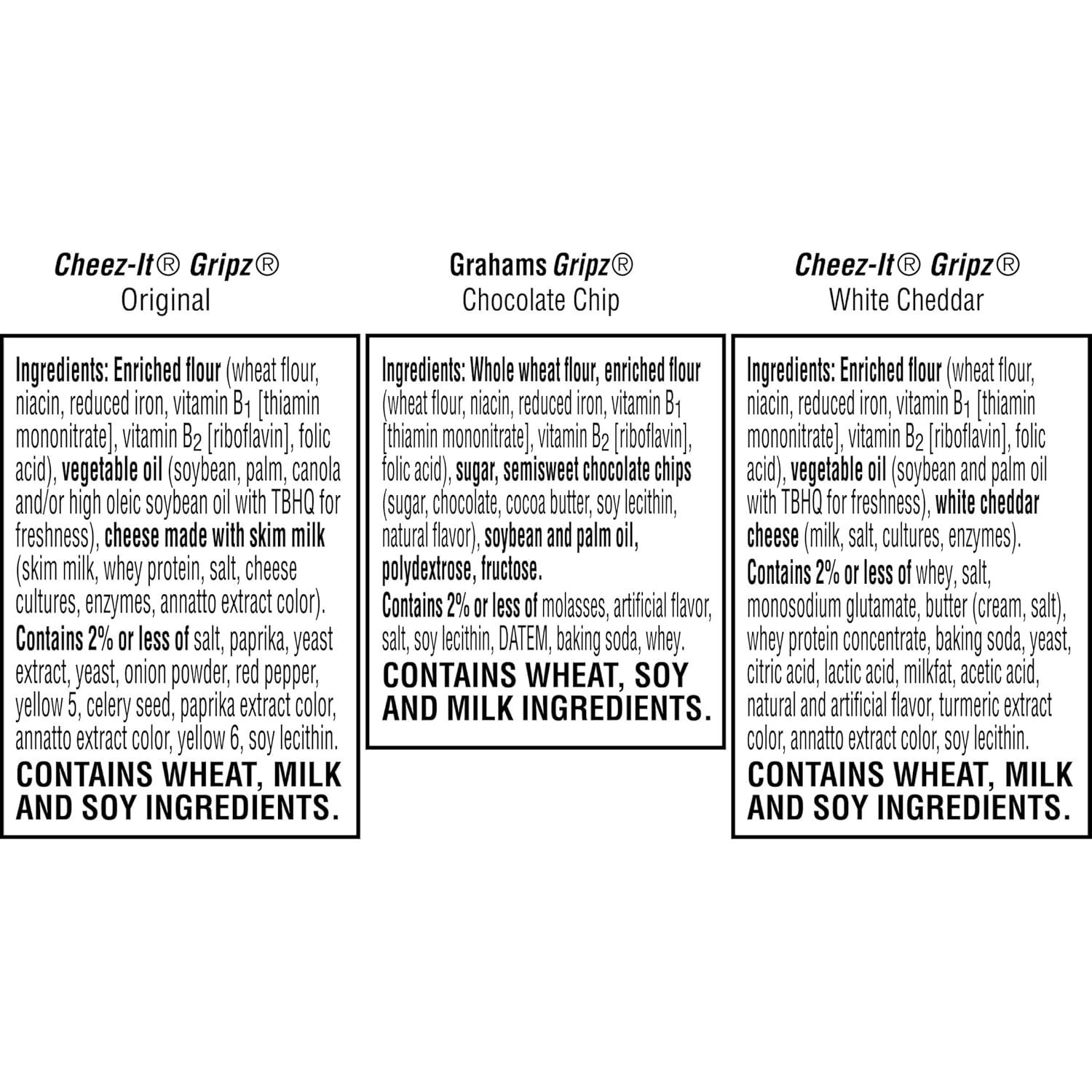 Cheez-It® Gripz®
Original

Ingredients: Enriched flour (wheat flour, niacin, reduced iron, vitamin $B_1$ [thiamin mononitrate], vitamin $B_2$ [riboflavin], folic acid), vegetable oil (soybean, palm, canola and/or high oleic soybean oil with TBHQ for freshness), cheese made with skim milk (skim milk, whey protein, salt, cheese cultures, enzymes, annatto extract color). Contains 2% or less of salt, paprika, yeast extract, yeast, onion powder, red pepper, yellow 5, celery seed, paprika extract color, annatto extract color, yellow 6, soy lecithin.
CONTAINS WHEAT, MILK AND SOY INGREDIENTS.

Grahams Gripz®
Chocolate Chip

Ingredients: Whole wheat flour, enriched flour (wheat flour, niacin, reduced iron, vitamin $B_1$ [thiamin mononitrate], vitamin $B_2$ [riboflavin], folic acid), sugar, semisweet chocolate chips (sugar, chocolate, cocoa butter, soy lecithin, natural flavor), soybean and palm oil, polydextrose, fructose.
Contains 2% or less of molasses, artificial flavor, salt, soy lecithin, DATEM, baking soda, whey.
CONTAINS WHEAT, SOY AND MILK INGREDIENTS.

Cheez-It® Gripz®
White Cheddar

Ingredients: Enriched flour (wheat flour, niacin, reduced iron, vitamin $B_1$ [thiamin mononitrate], vitamin $B_2$ [riboflavin], folic acid), vegetable oil (soybean and palm oil with TBHQ for freshness), white cheddar cheese (milk, salt, cultures, enzymes). Contains 2% or less of whey, salt, monosodium glutamate, butter (cream, salt), whey protein concentrate, baking soda, yeast, citric acid, lactic acid, milkfat, acetic acid, natural and artificial flavor, turmeric extract color, annatto extract color, soy lecithin.
CONTAINS WHEAT, MILK AND SOY INGREDIENTS.